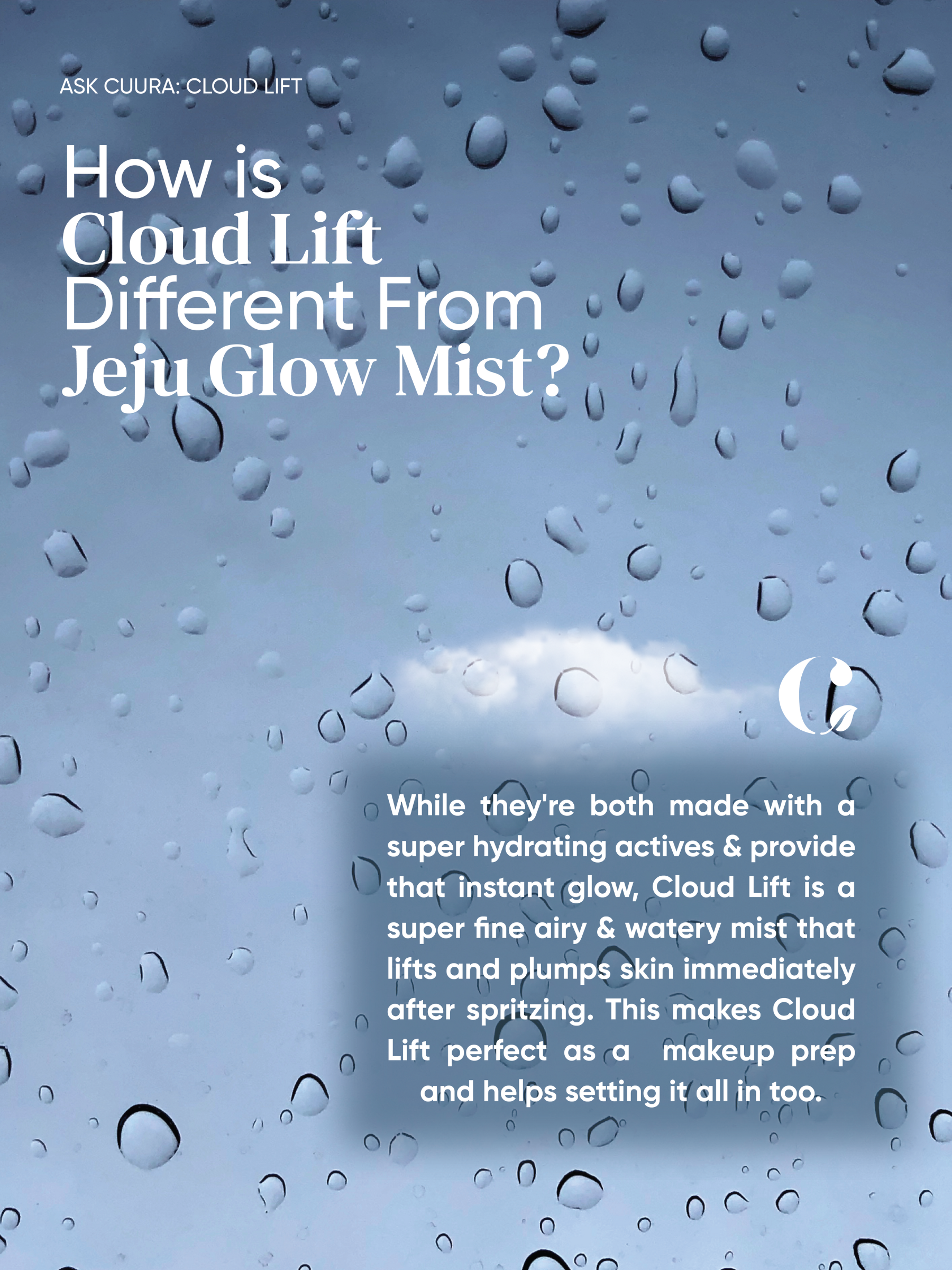 ASK CUURA: CLOUD LIFT

How is
Cloud Lift
Different From
Jeju Glow Mist?

While they're both made with a super hydrating actives & provide that instant glow, Cloud Lift is a super fine airy & watery mist that lifts and plumps skin immediately after spritzing. This makes Cloud Lift perfect as a makeup prep and helps setting it all in too.